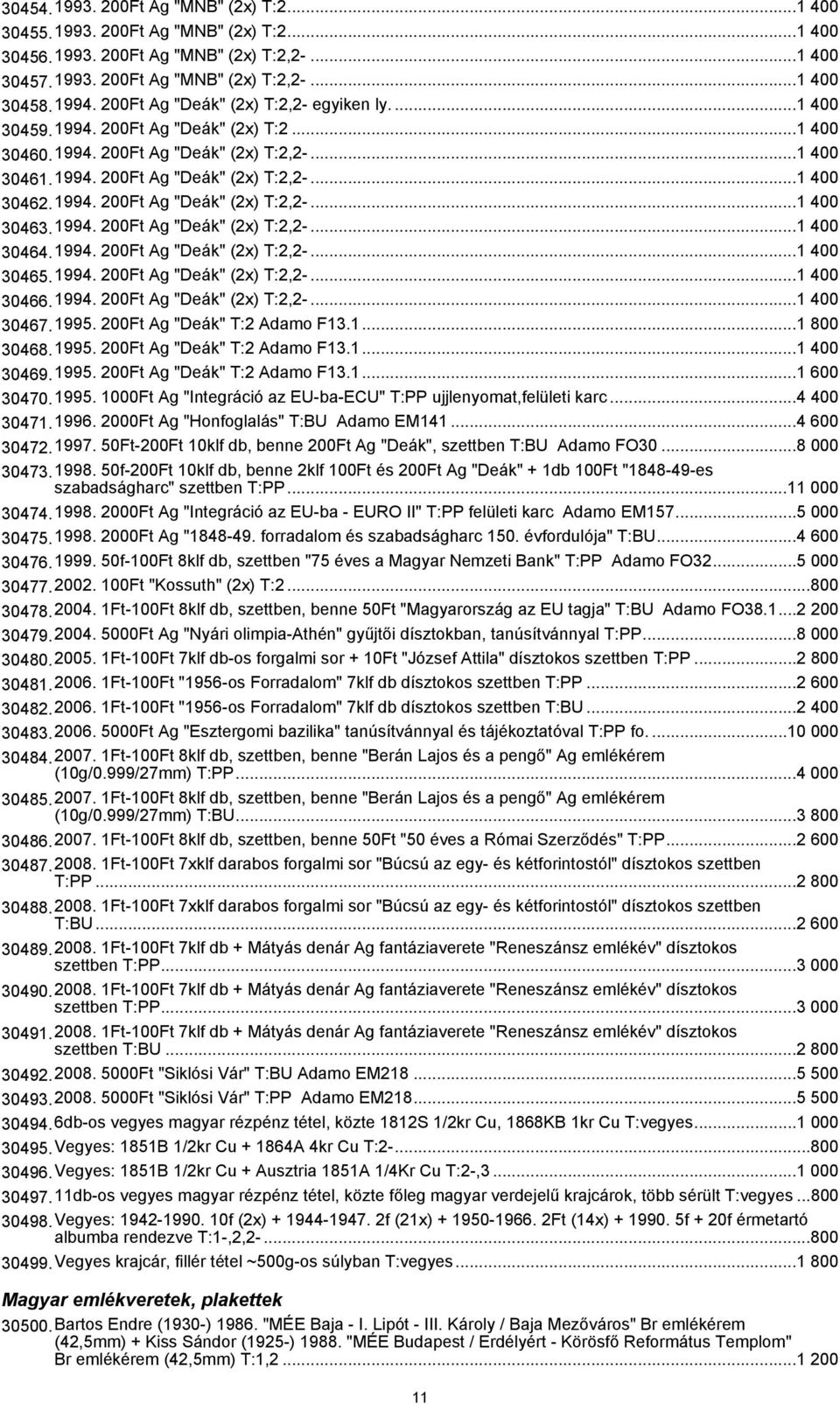 30454. 1993. 200Ft Ag "MNB" (2x) T:2...1 400
30455. 1993. 200Ft Ag "MNB" (2x) T:2...1 400
30456. 1993. 200Ft Ag "MNB" (2x) T:2,2-...1 400
30457. 1993. 200Ft Ag "MNB" (2x) T:2,2-...1 400
30458. 1994. 200Ft Ag "Deák" (2x) T:2,2- egyiken ly....1 400
30459. 1994. 200Ft Ag "Deák" (2x) T:2...1 400
30460. 1994. 200Ft Ag "Deák" (2x) T:2,2-...1 400
30461. 1994. 200Ft Ag "Deák" (2x) T:2,2-...1 400
30462. 1994. 200Ft Ag "Deák" (2x) T:2,2-...1 400
30463. 1994. 200Ft Ag "Deák" (2x) T:2,2-...1 400
30464. 1994. 200Ft Ag "Deák" (2x) T:2,2-...1 400
30465. 1994. 200Ft Ag "Deák" (2x) T:2,2-...1 400
30466. 1994. 200Ft Ag "Deák" (2x) T:2,2-...1 400
30467. 1995. 200Ft Ag "Deák" T:2 Adamo F13.1...1 800
30468. 1995. 200Ft Ag "Deák" T:2 Adamo F13.1...1 400
30469. 1995. 200Ft Ag "Deák" T:2 Adamo F13.1...1 600
30470. 1995. 1000Ft Ag "Integráció az EU-ba-ECU" T:PP ujjlenyomat,felületi karc...4 400
30471. 1996. 2000Ft Ag "Honfoglalás" T:BU Adamo EM141...4 600
30472. 1997. 50Ft-200Ft 10klf db, benne 200Ft Ag "Deák", szettben T:BU Adamo FO30...8 000
30473. 1998. 50f-200Ft 10klf db, benne 2klf 100Ft és 200Ft Ag "Deák" + 1db 100Ft "1848-49-es szabadságharc" szettben T:PP...11 000
30474. 1998. 2000Ft Ag "Integráció az EU-ba - EURO II" T:PP felületi karc Adamo EM157...5 000
30475. 1998. 2000Ft Ag "1848-49. forradalom és szabadságharc 150. évfordulója" T:BU...4 600
30476. 1999. 50f-100Ft 8klf db, szettben "75 éves a Magyar Nemzeti Bank" T:PP Adamo FO32...5 000
30477. 2002. 100Ft "Kossuth" (2x) T:2...800
30478. 2004. 1Ft-100Ft 8klf db, szettben, benne 50Ft "Magyarország az EU tagja" T:BU Adamo FO38.1...2 200
30479. 2004. 5000Ft Ag "Nyári olimpia-Athén" gyűjtői dísztokban, tanúsítvánnyal T:PP...8 000
30480. 2005. 1Ft-100Ft 7klf db-os forgalmi sor + 10Ft "József Attila" dísztokos szettben T:PP...2 800
30481. 2006. 1Ft-100Ft "1956-os Forradalom" 7klf db dísztokos szettben T:PP...2 600
30482. 2006. 1Ft-100Ft "1956-os Forradalom" 7klf db dísztokos szettben T:BU...2 400
30483. 2006. 5000Ft Ag "Esztergomi bazilika" tanúsítvánnyal és tájékoztatóval T:PP fo....10 000
30484. 2007. 1Ft-100Ft 8klf db, szettben, benne "Berán Lajos és a pengő" Ag emlékérem (10g/0.999/27mm) T:PP...4 000
30485. 2007. 1Ft-100Ft 8klf db, szettben, benne "Berán Lajos és a pengő" Ag emlékérem (10g/0.999/27mm) T:BU...3 800
30486. 2007. 1Ft-100Ft 8klf db, szettben, benne 50Ft "50 éves a Római Szerződés" T:PP...2 600
30487. 2008. 1Ft-100Ft 7xklf darabos forgalmi sor "Búcsú az egy- és kétforintostól" dísztokos szettben T:PP...2 800
30488. 2008. 1Ft-100Ft 7xklf darabos forgalmi sor "Búcsú az egy- és kétforintostól" dísztokos szettben T:BU...2 600
30489. 2008. 1Ft-100Ft 7klf db + Mátyás denár Ag fantáziaverete "Reneszánsz emlékév" dísztokos szettben T:PP...3 000
30490. 2008. 1Ft-100Ft 7klf db + Mátyás denár Ag fantáziaverete "Reneszánsz emlékév" dísztokos szettben T:PP...3 000
30491. 2008. 1Ft-100Ft 7klf db + Mátyás denár Ag fantáziaverete "Reneszánsz emlékév" dísztokos szettben T:BU...2 800
30492. 2008. 5000Ft "Siklósi Vár" T:BU Adamo EM218...5 500
30493. 2008. 5000Ft "Siklósi Vár" T:PP Adamo EM218...5 500
30494. 6db-os vegyes magyar rézpénz tétel, közte 1812S 1/2kr Cu, 1868KB 1kr Cu T:vegyes...1 000
30495. Vegyes: 1851B 1/2kr Cu + 1864A 4kr Cu T:2-...800
30496. Vegyes: 1851B 1/2kr Cu + Ausztria 1851A 1/4Kr Cu T:2-,3...1 000
30497. 11db-os vegyes magyar rézpénz tétel, közte főleg magyar verdejelű krajcárok, több sérült T:vegyes...800
30498. Vegyes: 1942-1990. 10f (2x) + 1944-1947. 2f (21x) + 1950-1966. 2Ft (14x) + 1990. 5f + 20f érmetartó albumba rendezve T:1-,2,2-...800
30499. Vegyes krajcár, fillér tétel ~500g-os súlyban T:vegyes...1 800

Magyar emlékveretek, plakettek

30500. Bartos Endre (1930-) 1986. "MÉE Baja - I. Lipót - III. Károly / Baja Mezőváros" Br emlékérem (42,5mm) + Kiss Sándor (1925-) 1988. "MÉE Budapest / Erdélyért - Körösfő Református Templom" Br emlékérem (42,5mm) T:1,2...1 200

11